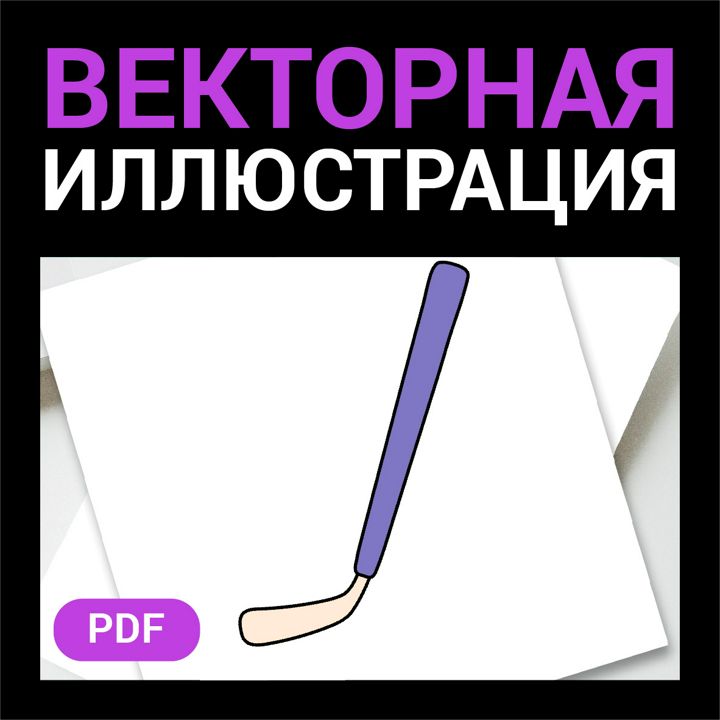 ВЕКТОРНАЯ
ИЛЛЮСТРАЦИЯ

PDF